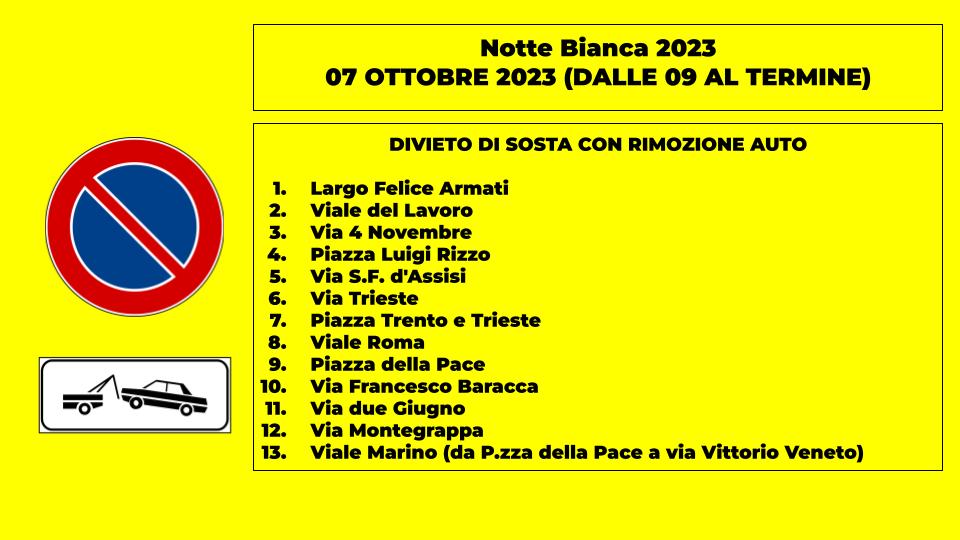 Notte Bianca 2023
07 OTTOBRE 2023 (DALLE 09 AL TERMINE)

DIVIETO DI SOSTA CON RIMOZIONE AUTO

1. Largo Felice Armati
2. Viale del Lavoro
3. Via 4 Novembre
4. Piazza Luigi Rizzo
5. Via S.F. d'Assisi
6. Via Trieste
7. Piazza Trento e Trieste
8. Viale Roma
9. Piazza della Pace
10. Via Francesco Baracca
11. Via due Giugno
12. Via Montegrappa
13. Viale Marino (da P.zza della Pace a via Vittorio Veneto)